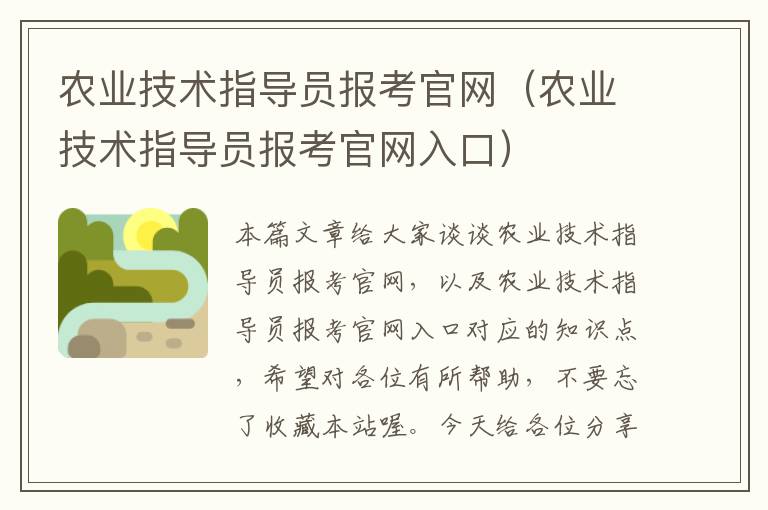 农业技术指导员报考官网（农业技术指导员报考官网入口）

本篇文章给大家谈谈农业技术指导员报考官网，以及农业技术指导员报考官网入口对应的知识点，希望对各位有所帮助，不要忘了收藏本站喔。今天给各位分享